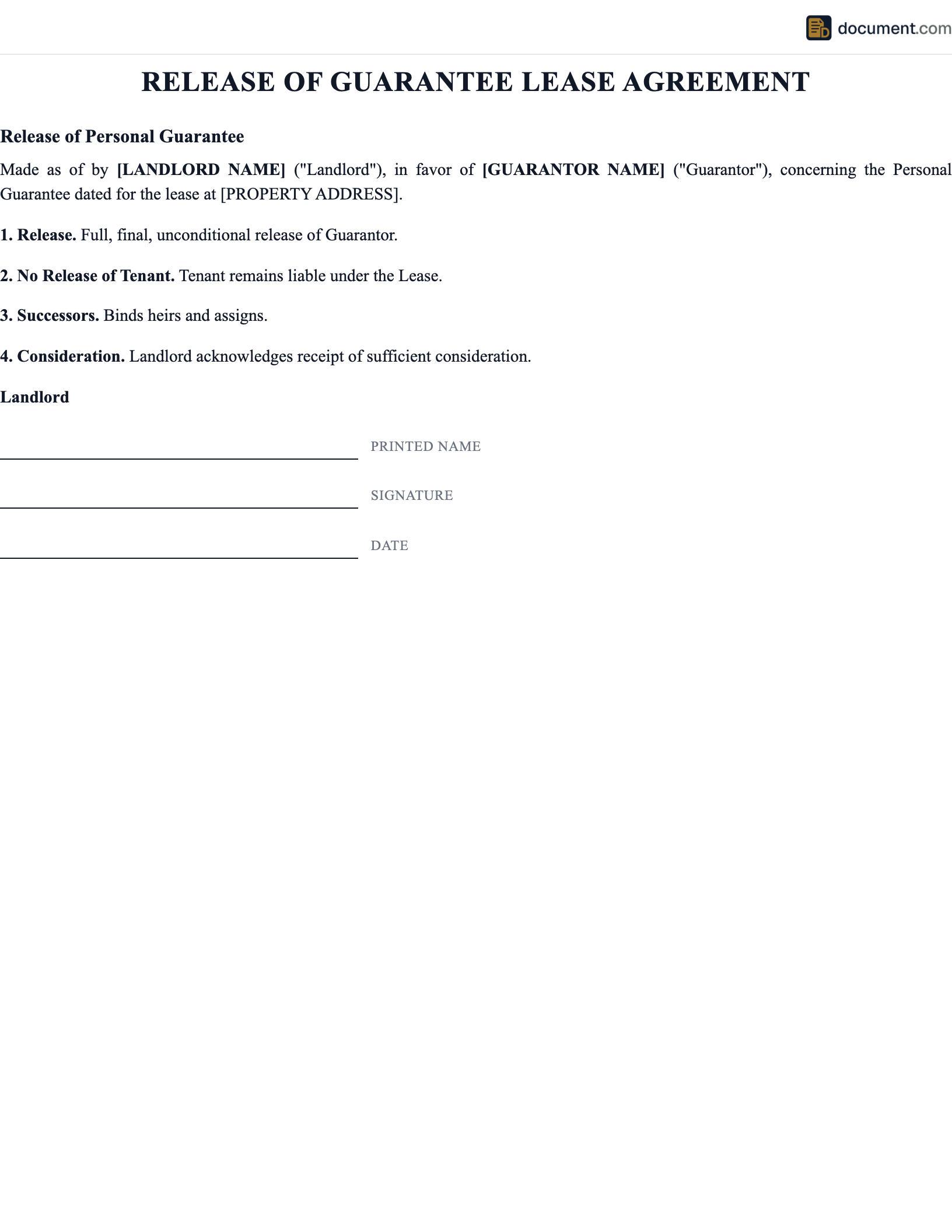 document.com

RELEASE OF GUARANTEE LEASE AGREEMENT

Release of Personal Guarantee

Made as of by [LANDLORD NAME] ("Landlord"), in favor of [GUARANTOR NAME] ("Guarantor"), concerning the Personal Guarantee dated for the lease at [PROPERTY ADDRESS].

1. Release. Full, final, unconditional release of Guarantor.

2. No Release of Tenant. Tenant remains liable under the Lease.

3. Successors. Binds heirs and assigns.

4. Consideration. Landlord acknowledges receipt of sufficient consideration.

Landlord

PRINTED NAME

SIGNATURE

DATE